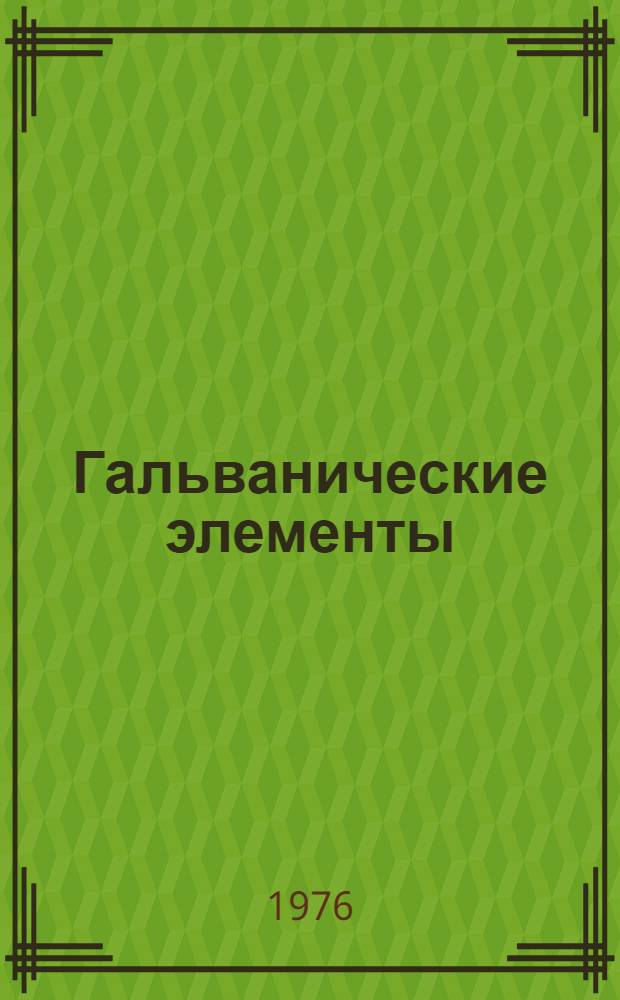 Гальванические элементы

1976